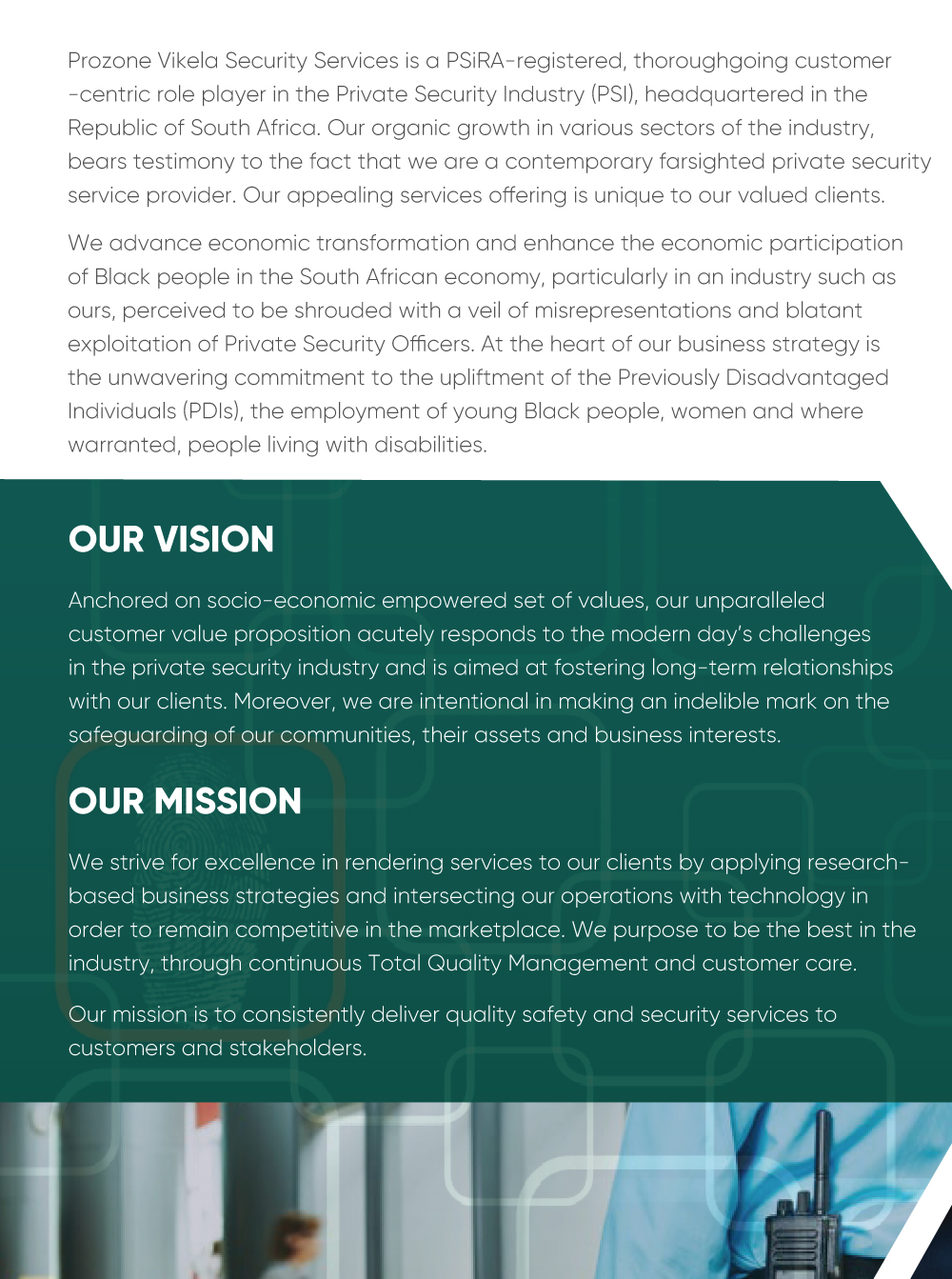 Prozone Vikela Security Services is a PSiRA-registered, thoroughgoing customer -centric role player in the Private Security Industry (PSI), headquartered in the Republic of South Africa. Our organic growth in various sectors of the industry, bears testimony to the fact that we are a contemporary farsighted private security service provider. Our appealing services offering is unique to our valued clients.

We advance economic transformation and enhance the economic participation of Black people in the South African economy, particularly in an industry such as ours, perceived to be shrouded with a veil of misrepresentations and blatant exploitation of Private Security Officers. At the heart of our business strategy is the unwavering commitment to the upliftment of the Previously Disadvantaged Individuals (PDIs), the employment of young Black people, women and where warranted, people living with disabilities.

OUR VISION

Anchored on socio-economic empowered set of values, our unparalleled customer value proposition acutely responds to the modern day's challenges in the private security industry and is aimed at fostering long-term relationships with our clients. Moreover, we are intentional in making an indelible mark on the safeguarding of our communities, their assets and business interests.

OUR MISSION

We strive for excellence in rendering services to our clients by applying research-based business strategies and intersecting our operations with technology in order to remain competitive in the marketplace. We purpose to be the best in the industry, through continuous Total Quality Management and customer care.

Our mission is to consistently deliver quality safety and security services to customers and stakeholders.